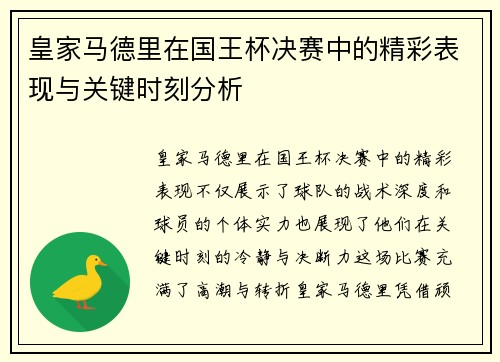 皇家马德里在国王杯决赛中的精彩表现与关键时刻分析

皇家马德里在国王杯决赛中的精彩表现不仅展示了球队的战术深度和球员的个体实力也展现了他们在关键时刻的冷静与决断力这场比赛充满了高潮与转折皇家马德里凭借顽